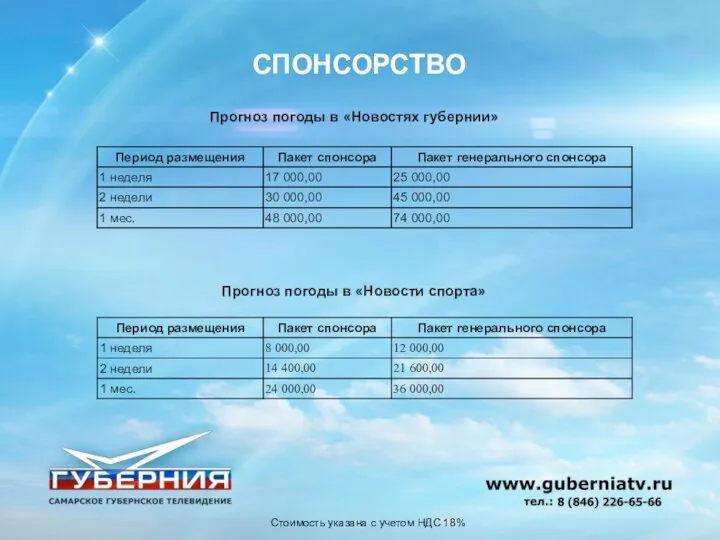 СПОНСОРСТВО

Прогноз погоды в «Новостях губернии»

| Период размещения | Пакет спонсора | Пакет генерального спонсора |
|---|---|---|
| 1 неделя | 17 000,00 | 25 000,00 |
| 2 недели | 30 000,00 | 45 000,00 |
| 1 мес. | 48 000,00 | 74 000,00 |

Прогноз погоды в «Новости спорта»

| Период размещения | Пакет спонсора | Пакет генерального спонсора |
|---|---|---|
| 1 неделя | 8 000,00 | 12 000,00 |
| 2 недели | 14 400,00 | 21 600,00 |
| 1 мес. | 24 000,00 | 36 000,00 |

ГУБЕРНИЯ
САМАРСКОЕ ГУБЕРНСКОЕ ТЕЛЕВИДЕНИЕ

www.guberniatv.ru
тел.: 8 (846) 226-65-66

Стоимость указана с учетом НДС 18%